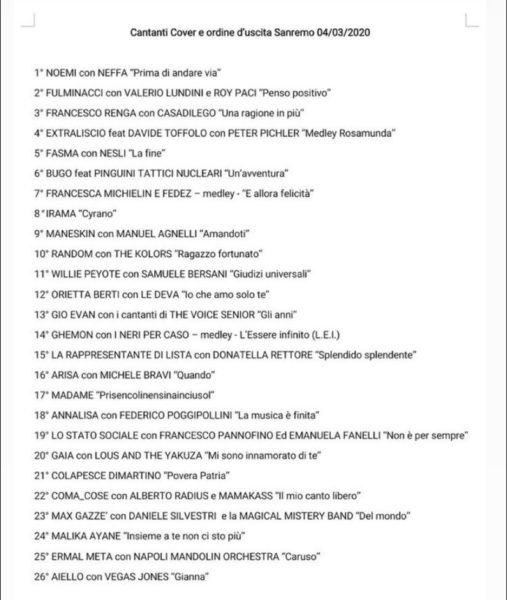 Cantanti Cover e ordine d'uscita Sanremo 04/03/2020

1° NOEMI con NEFFA "Prima di andare via"

2° FULMINACCI con VALERIO LUNDINI e ROY PACI "Penso positivo"

3° FRANCESCO RENGA con CASADILEGO "Una ragione in più"

4° EXTRALISCIO feat DAVIDE TOFFOLO con PETER PICHLER "Medley Rosamunda"

5° FASMA con NESLI "La fine"

6° BUGO feat PINGUINI TATTICI NUCLEARI "Un'avventura"

7° FRANCESCA MICHIELIN E FEDEZ – medley - "E allora felicità"

8° IRAMA "Cyrano"

9° MANESKIN con MANUEL AGNELLI "Amandoti"

10° RANDOM con THE KOLORS "Ragazzo fortunato"

11° WILLIE PEYOTE con SAMUELE BERSANI "Giudizi universali"

12° ORIETTA BERTI con LE DEVA "Io che amo solo te"

13° GIO EVAN con i cantanti di THE VOICE SENIOR "Gli anni"

14° GHEMON con I NERI PER CASO – medley - L'Essere infinito (L.E.I.)

15° LA RAPPRESENTANTE DI LISTA con DONATELLA RETTORE "Splendido splendente"

16° ARISA con MICHELE BRAVI "Quando"

17° MADAME "Prisencolinensinainciusol"

18° ANNALISA con FEDERICO POGGIPOLLINI "La musica è finita"

19° LO STATO SOCIALE con FRANCESCO PANNOFINO Ed EMANUELA FANELLI "Non è per sempre"

20° GAIA con LOUS AND THE YAKUZA "Mi sono innamorato di te"

21° COLAPESCE DIMARTINO "Povera Patria"

22° COMA_COSE con ALBERTO RADIUS e MAMAKASS "Il mio canto libero"

23° MAX GAZZE' con DANIELE SILVESTRI e la MAGICAL MISTERY BAND "Del mondo"

24° MALIKA AYANE "Insieme a te non ci sto più"

25° ERMAL META con NAPOLI MANDOLIN ORCHESTRA "Caruso"

26° AIELLO con VEGAS JONES "Gianna"